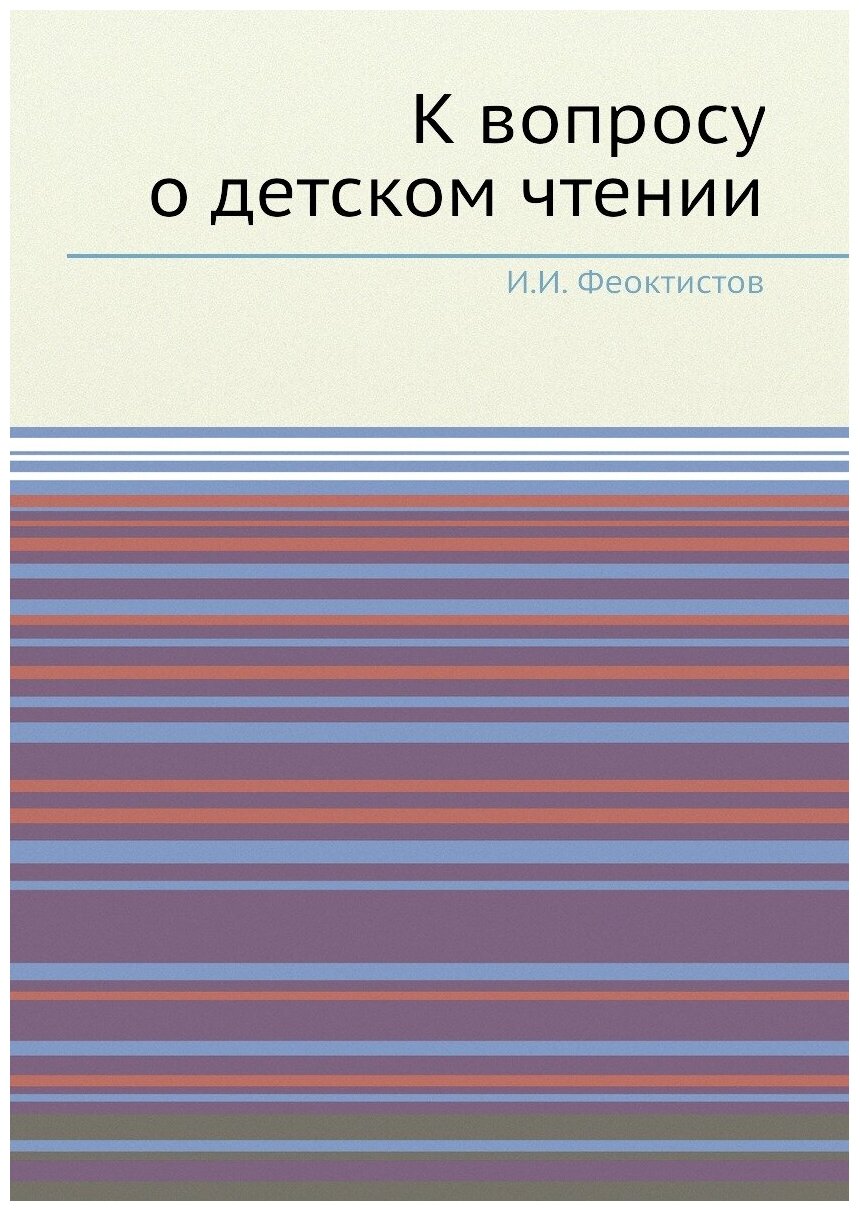 К вопросу о детском чтении

И.И. Феоктистов